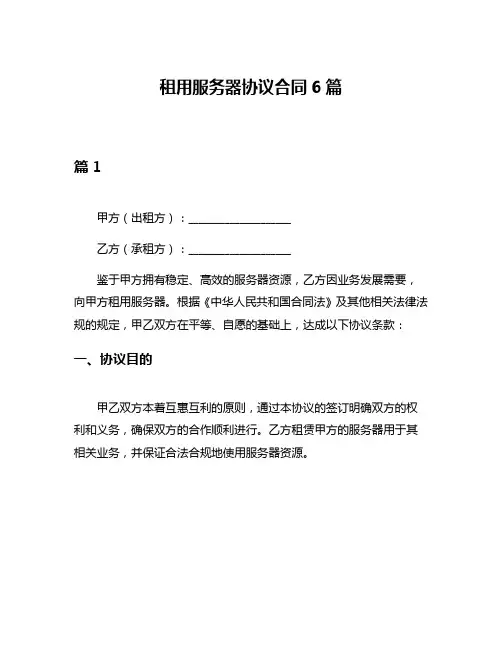 租用服务器协议合同 6 篇

篇 1

甲方（出租方）：__________________

乙方（承租方）：__________________

鉴于甲方拥有稳定、高效的服务器资源，乙方因业务发展需要，向甲方租用服务器。根据《中华人民共和国合同法》及其他相关法律法规的规定，甲乙双方在平等、自愿的基础上，达成以下协议条款：

一、协议目的

甲乙双方本着互惠互利的原则，通过本协议的签订明确双方的权利和义务，确保双方的合作顺利进行。乙方租赁甲方的服务器用于其相关业务，并保证合法合规地使用服务器资源。